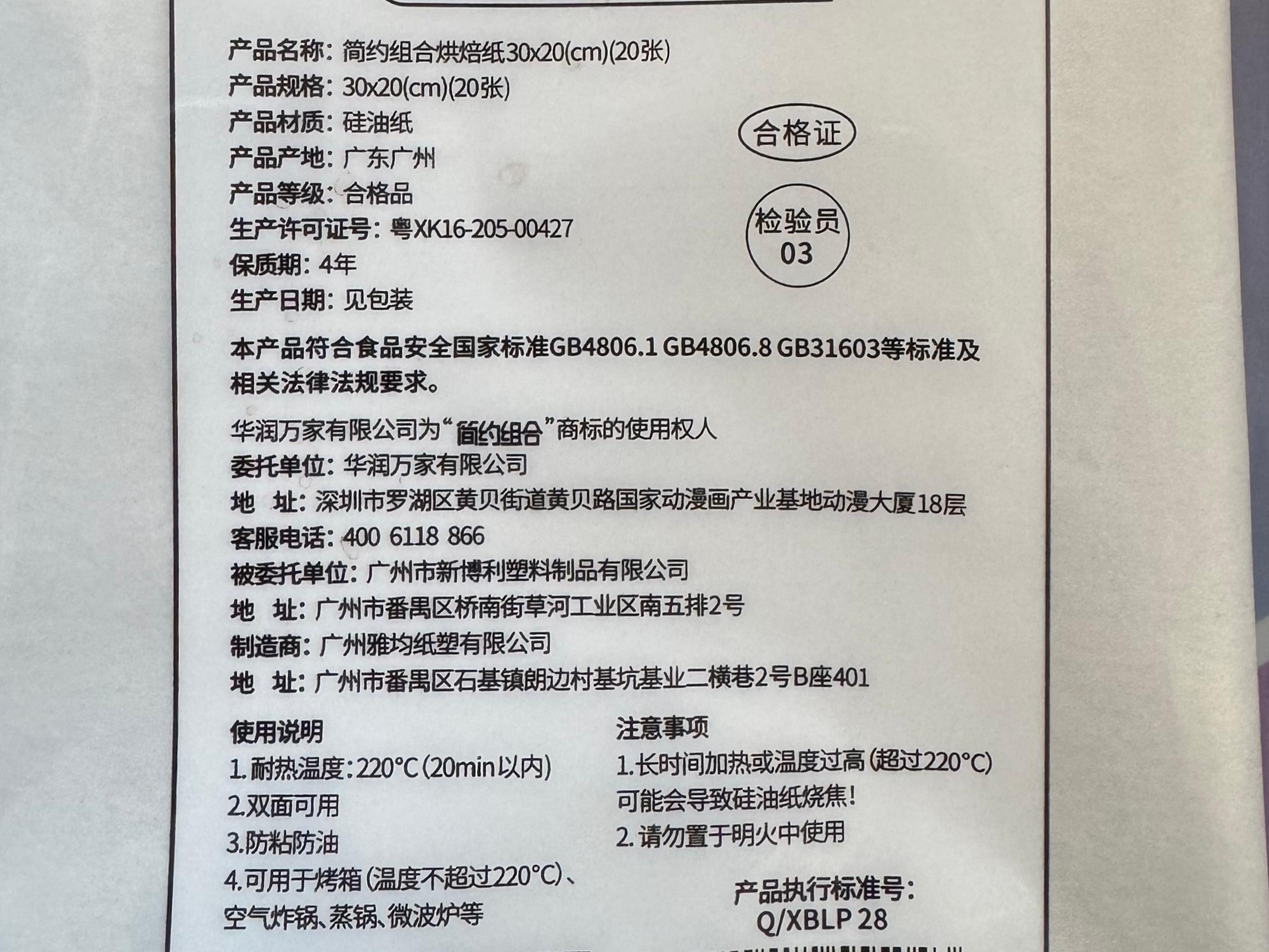 产品名称：简约组合烘焙纸30x20(cm)(20张)
产品规格：30x20(cm)(20张)
产品材质：硅油纸
产品产地：广东广州
产品等级：合格品
生产许可证号：粤XK16-205-00427
保质期：4年
生产日期：见包装

合格证

检验员
03

本产品符合食品安全国家标准GB4806.1 GB4806.8 GB31603等标准及相关法律法规要求。

华润万家有限公司为“简约组合”商标的使用权人
委托单位：华润万家有限公司
地 址：深圳市罗湖区黄贝街道黄贝路国家动漫画产业基地动漫大厦18层
客服电话：400 6118 866
被委托单位：广州市新博利塑料制品有限公司
地 址：广州市番禺区桥南街草河工业区南五排2号
制造商：广州雅均纸塑有限公司
地 址：广州市番禺区石基镇朗边村基坑基业二横巷2号B座401

使用说明
1.耐热温度：220°C(20min以内)
2.双面可用
3.防粘防油
4.可用于烤箱(温度不超过220°C)、空气炸锅、蒸锅、微波炉等

注意事项
1.长时间加热或温度过高(超过220°C)可能会导致硅油纸烧焦!
2.请勿置于明火中使用

产品执行标准号：
Q/XBLP 28